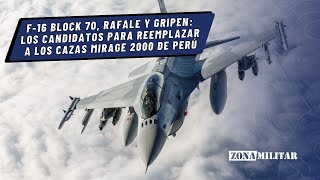 F-16 BLOCK 70, RAFALE Y GRIPEN: LOS CANDIDATOS PARA REEMPLAZAR A LOS CAZAS MIRAGE 2000 DE PERÚ

ZONA MILITAR